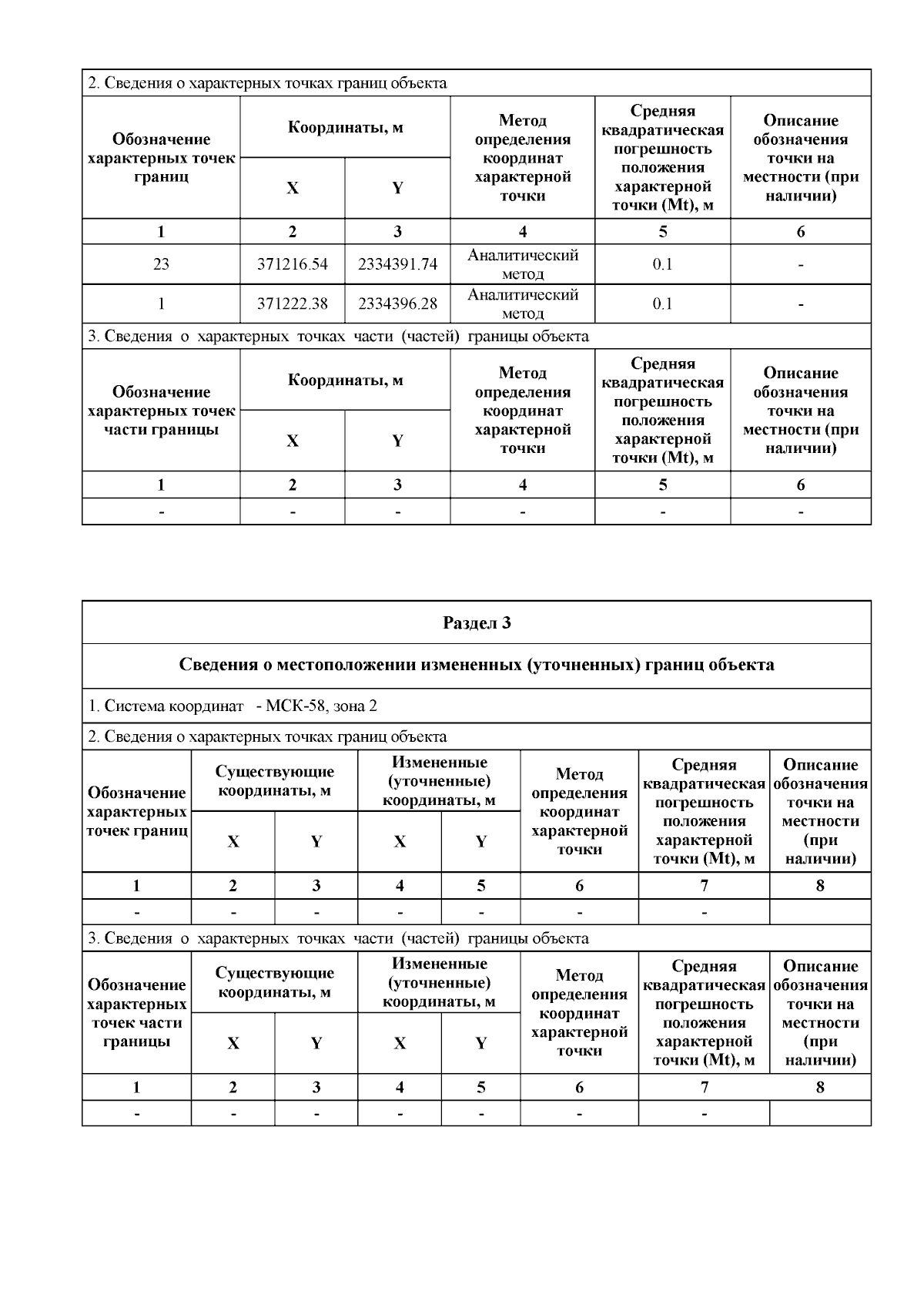 2. Сведения о характерных точках границ объекта

| Обозначение характерных точек границ | Координаты, м X | Координаты, м Y | Метод определения координат характерной точки | Средняя квадратическая погрешность положения характерной точки (Mt), м | Описание обозначения точки на местности (при наличии) |
|---|---|---|---|---|---|
| 1 | 2 | 3 | 4 | 5 | 6 |
| 23 | 371216.54 | 2334391.74 | Аналитический метод | 0.1 | - |
| 1 | 371222.38 | 2334396.28 | Аналитический метод | 0.1 | - |

3. Сведения о характерных точках части (частей) границы объекта

| Обозначение характерных точек части границы | Координаты, м X | Координаты, м Y | Метод определения координат характерной точки | Средняя квадратическая погрешность положения характерной точки (Mt), м | Описание обозначения точки на местности (при наличии) |
|---|---|---|---|---|---|
| 1 | 2 | 3 | 4 | 5 | 6 |
| - | - | - | - | - | - |

Раздел 3

Сведения о местоположении измененных (уточненных) границ объекта

1. Система координат - МСК-58, зона 2

2. Сведения о характерных точках границ объекта

| Обозначение характерных точек границ | Существующие координаты, м X | Существующие координаты, м Y | Измененные (уточненные) координаты, м X | Измененные (уточненные) координаты, м Y | Метод определения координат характерной точки | Средняя квадратическая погрешность положения характерной точки (Mt), м | Описание обозначения точки на местности (при наличии) |
|---|---|---|---|---|---|---|---|
| 1 | 2 | 3 | 4 | 5 | 6 | 7 | 8 |
| - | - | - | - | - | - | - | |

3. Сведения о характерных точках части (частей) границы объекта

| Обозначение характерных точек части границы | Существующие координаты, м X | Существующие координаты, м Y | Измененные (уточненные) координаты, м X | Измененные (уточненные) координаты, м Y | Метод определения координат характерной точки | Средняя квадратическая погрешность положения характерной точки (Mt), м | Описание обозначения точки на местности (при наличии) |
|---|---|---|---|---|---|---|---|
| 1 | 2 | 3 | 4 | 5 | 6 | 7 | 8 |
| - | - | - | - | - | - | - | |